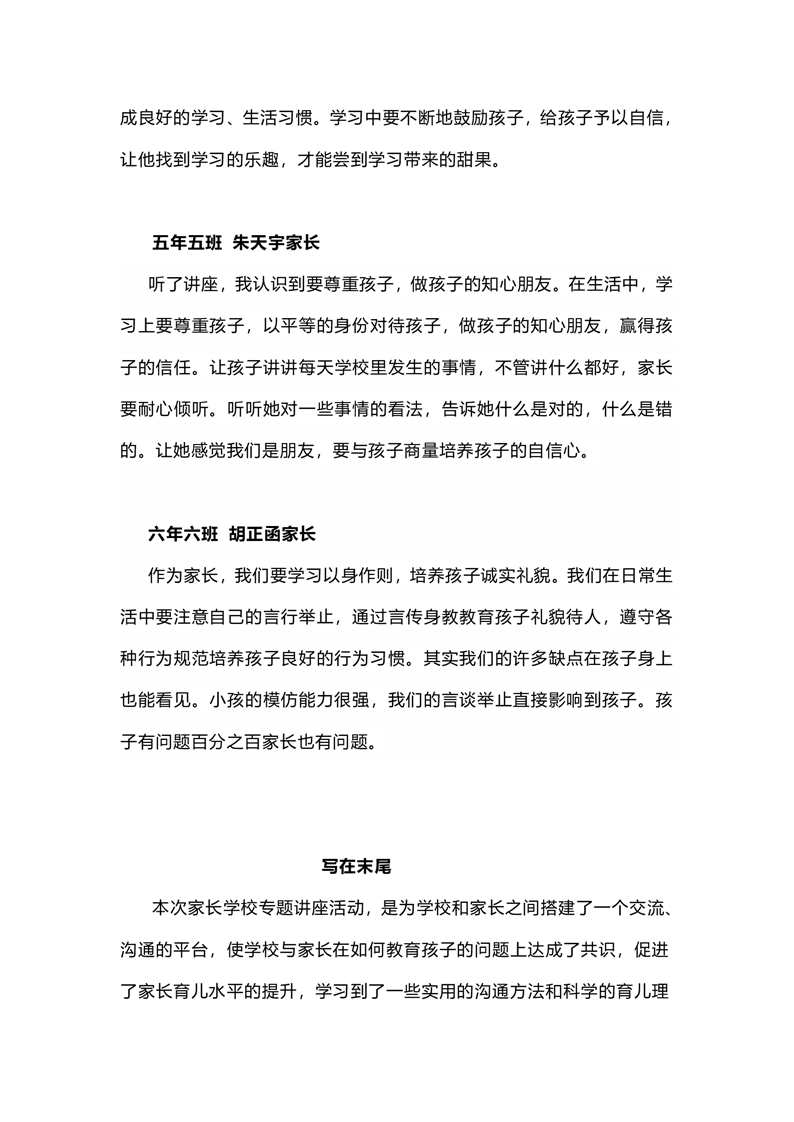 成良好的学习、生活习惯。学习中要不断地鼓励孩子，给孩子予以自信，让他找到学习的乐趣，才能尝到学习带来的甜果。

五年五班 朱天宇家长

听了讲座，我认识到要尊重孩子，做孩子的知心朋友。在生活中，学习上要尊重孩子，以平等的身份对待孩子，做孩子的知心朋友，赢得孩子的信任。让孩子讲讲每天学校里发生的事情，不管讲什么都好，家长要耐心倾听。听听她对一些事情的看法，告诉她什么是对的，什么是错的。让她感觉我们是朋友，要与孩子商量培养孩子的自信心。

六年六班 胡正函家长

作为家长，我们要学习以身作则，培养孩子诚实礼貌。我们在日常生活中要注意自己的言行举止，通过言传身教教育孩子礼貌待人，遵守各种行为规范培养孩子良好的行为习惯。其实我们的许多缺点在孩子身上也能看见。小孩的模仿能力很强，我们的言谈举止直接影响到孩子。孩子有问题百分之百家长也有问题。

写在末尾

本次家长学校专题讲座活动，是为学校和家长之间搭建了一个交流、沟通的平台，使学校与家长在如何教育孩子的问题上达成了共识，促进了家长育儿水平的提升，学习到了一些实用的沟通方法和科学的育儿理